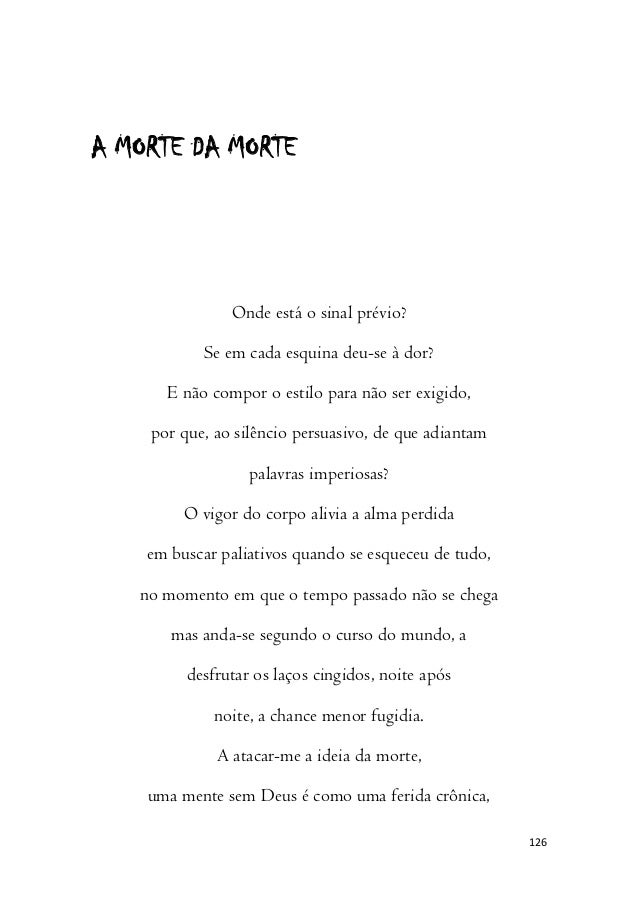 A MORTE DA MORTE

Onde está o sinal prévio?
Se em cada esquina deu-se à dor?
E não compor o estilo para não ser exigido,
por que, ao silêncio persuasivo, de que adiantam
palavras imperiosas?
O vigor do corpo alivia a alma perdida
em buscar paliativos quando se esqueceu de tudo,
no momento em que o tempo passado não se chega
mas anda-se segundo o curso do mundo, a
desfrutar os laços cingidos, noite após
noite, a chance menor fugidia.
A atacar-me a ideia da morte,
uma mente sem Deus é como uma ferida crônica,

126